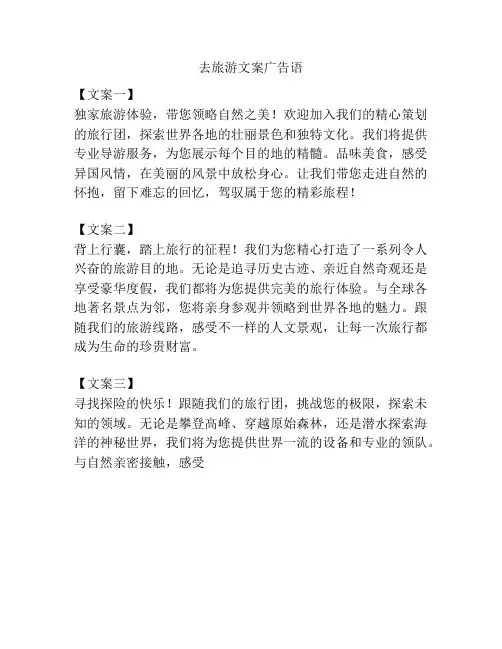 去旅游文案广告语

【文案一】
独家旅游体验，带您领略自然之美！欢迎加入我们的精心策划的旅行团，探索世界各地的壮丽景色和独特文化。我们将提供专业导游服务，为您展示每个目的地的精髓。品味美食，感受异国风情，在美丽的风景中放松身心。让我们带您走进自然的怀抱，留下难忘的回忆，驾驭属于您的精彩旅程！

【文案二】
背上行囊，踏上旅行的征程！我们为您精心打造了一系列令人兴奋的旅游目的地。无论是追寻历史古迹、亲近自然奇观还是享受豪华度假，我们都将为您提供完美的旅行体验。与全球各地著名景点为邻，您将亲身参观并领略到世界各地的魅力。跟随我们的旅游线路，感受不一样的人文景观，让每一次旅行都成为生命的珍贵财富。

【文案三】
寻找探险的快乐！跟随我们的旅行团，挑战您的极限，探索未知的领域。无论是攀登高峰、穿越原始森林，还是潜水探索海洋的神秘世界，我们将为您提供世界一流的设备和专业的领队。与自然亲密接触，感受